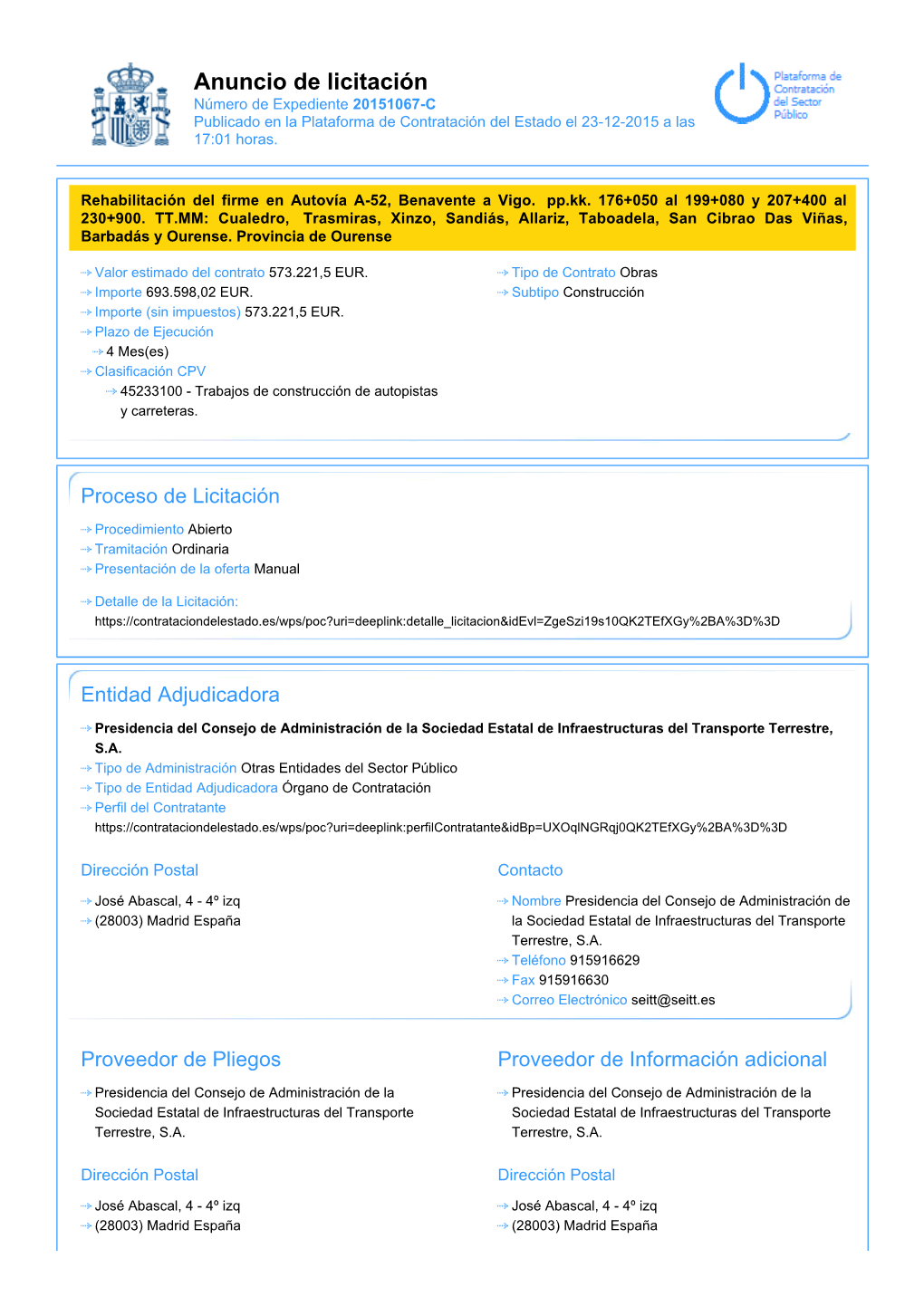 Anuncio de licitación
Número de Expediente 20151067-C
Publicado en la Plataforma de Contratación del Estado el 23-12-2015 a las 17:01 horas.

Plataforma de Contratación del Sector Público

Rehabilitación del firme en Autovía A-52, Benavente a Vigo. pp.kk. 176+050 al 199+080 y 207+400 al 230+900. TT.MM: Cualedro, Trasmiras, Xinzo, Sandiás, Allariz, Taboadela, San Cibrao Das Viñas, Barbadás y Ourense. Provincia de Ourense

Valor estimado del contrato 573.221,5 EUR.
Importe 693.598,02 EUR.
Importe (sin impuestos) 573.221,5 EUR.
Plazo de Ejecución
4 Mes(es)
Clasificación CPV
45233100 - Trabajos de construcción de autopistas y carreteras.

Tipo de Contrato Obras
Subtipo Construcción

Proceso de Licitación

Procedimiento Abierto
Tramitación Ordinaria
Presentación de la oferta Manual

Detalle de la Licitación:
https://contrataciondelestado.es/wps/poc?uri=deeplink:detalle_licitacion&idEvl=ZgeSzi19s10QK2TEfXGy%2BA%3D%3D

Entidad Adjudicadora

Presidencia del Consejo de Administración de la Sociedad Estatal de Infraestructuras del Transporte Terrestre, S.A.
Tipo de Administración Otras Entidades del Sector Público
Tipo de Entidad Adjudicadora Órgano de Contratación
Perfil del Contratante
https://contrataciondelestado.es/wps/poc?uri=deeplink:perfilContratante&idBp=UXOqlNGRqj0QK2TEfXGy%2BA%3D%3D

Dirección Postal

José Abascal, 4 - 4º izq
(28003) Madrid España

Contacto

Nombre Presidencia del Consejo de Administración de la Sociedad Estatal de Infraestructuras del Transporte Terrestre, S.A.
Teléfono 915916629
Fax 915916630
Correo Electrónico seitt@seitt.es

Proveedor de Pliegos

Presidencia del Consejo de Administración de la Sociedad Estatal de Infraestructuras del Transporte Terrestre, S.A.

Dirección Postal

José Abascal, 4 - 4º izq
(28003) Madrid España

Proveedor de Información adicional

Presidencia del Consejo de Administración de la Sociedad Estatal de Infraestructuras del Transporte Terrestre, S.A.

Dirección Postal

José Abascal, 4 - 4º izq
(28003) Madrid España